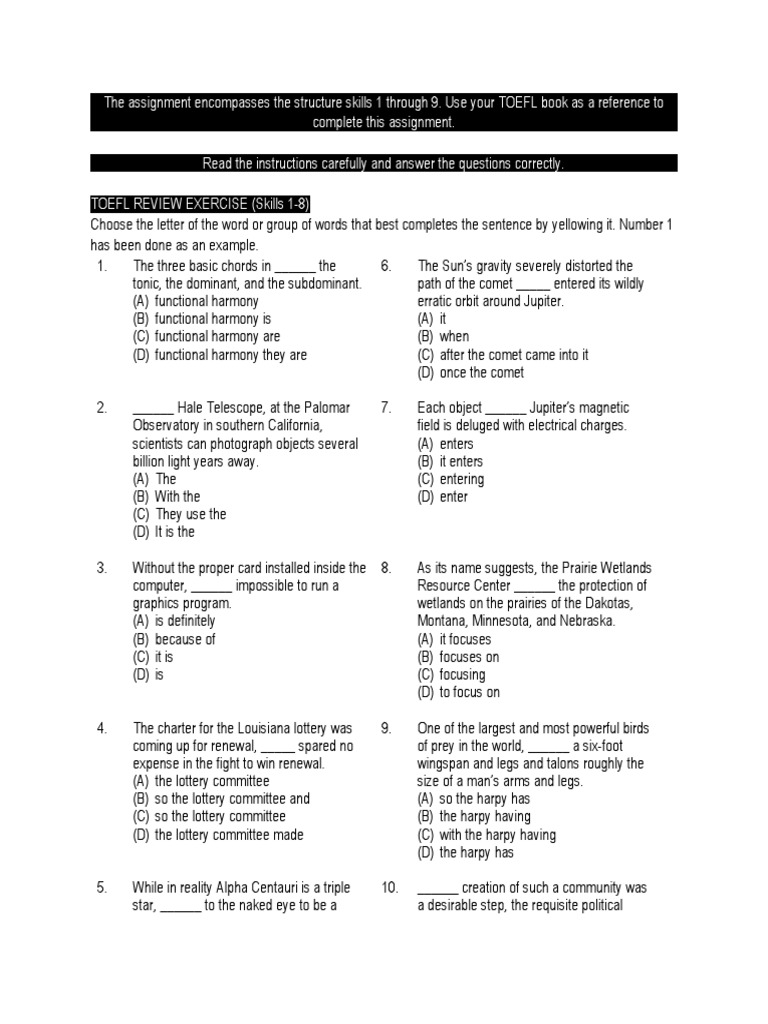 The assignment encompasses the structure skills 1 through 9. Use your TOEFL book as a reference to complete this assignment.

Read the instructions carefully and answer the questions correctly.

TOEFL REVIEW EXERCISE (Skills 1-8)

Choose the letter of the word or group of words that best completes the sentence by yellowing it. Number 1 has been done as an example.

1. The three basic chords in ______ the tonic, the dominant, and the subdominant.
(A) functional harmony
(B) functional harmony is
(C) functional harmony are
(D) functional harmony they are

2. ______ Hale Telescope, at the Palomar Observatory in southern California, scientists can photograph objects several billion light years away.
(A) The
(B) With the
(C) They use the
(D) It is the

3. Without the proper card installed inside the computer, ______ impossible to run a graphics program.
(A) is definitely
(B) because of
(C) it is
(D) is

4. The charter for the Louisiana lottery was coming up for renewal, _____ spared no expense in the fight to win renewal.
(A) the lottery committee
(B) so the lottery committee and
(C) so the lottery committee
(D) the lottery committee made

5. While in reality Alpha Centauri is a triple star, ______ to the naked eye to be a

6. The Sun's gravity severely distorted the path of the comet _____ entered its wildly erratic orbit around Jupiter.
(A) it
(B) when
(C) after the comet came into it
(D) once the comet

7. Each object ______ Jupiter's magnetic field is deluged with electrical charges.
(A) enters
(B) it enters
(C) entering
(D) enter

8. As its name suggests, the Prairie Wetlands Resource Center ______ the protection of wetlands on the prairies of the Dakotas, Montana, Minnesota, and Nebraska.
(A) it focuses
(B) focuses on
(C) focusing
(D) to focus on

9. One of the largest and most powerful birds of prey in the world, ______ a six-foot wingspan and legs and talons roughly the size of a man's arms and legs.
(A) so the harpy has
(B) the harpy having
(C) with the harpy having
(D) the harpy has

10. ______ creation of such a community was a desirable step, the requisite political